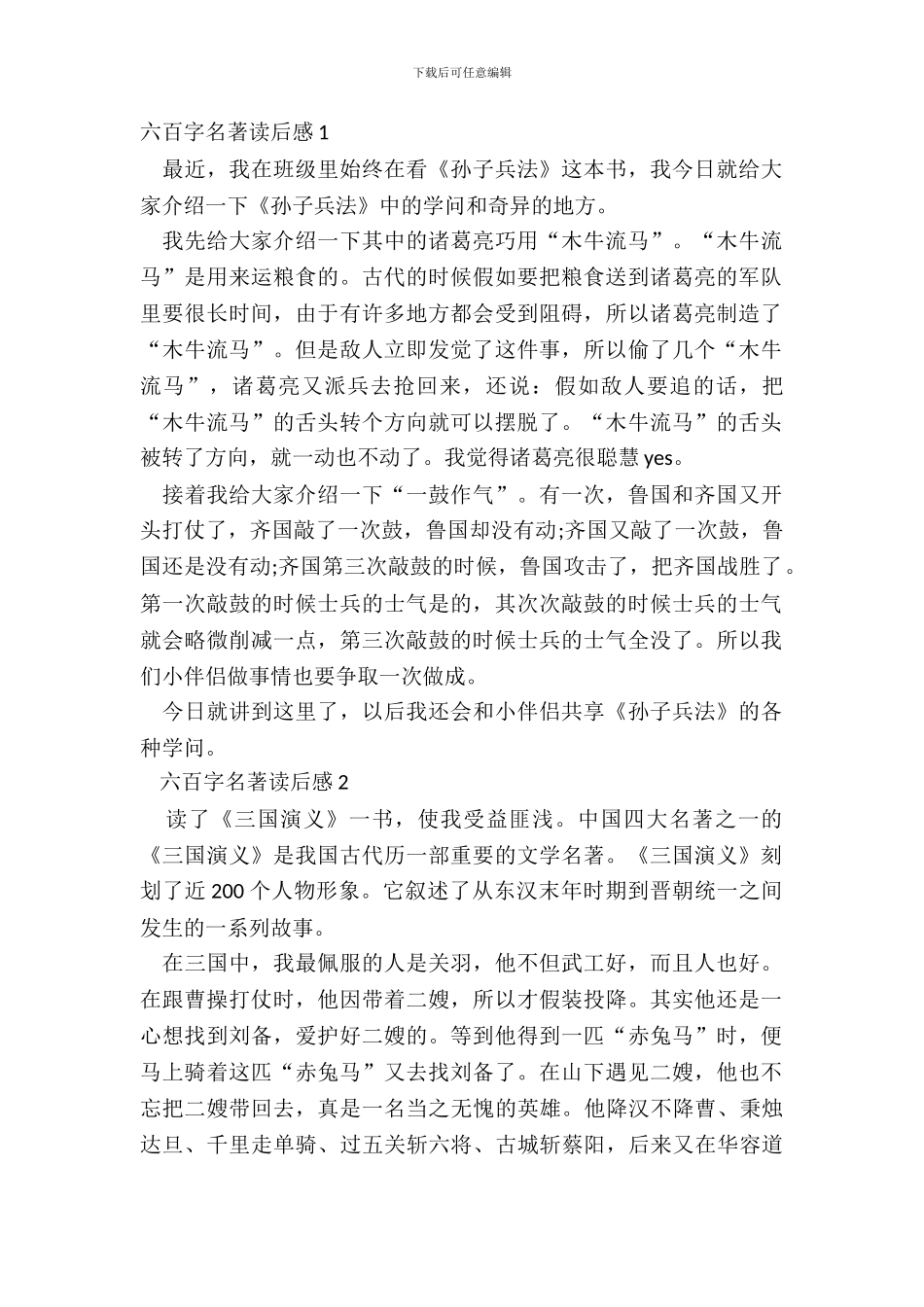 下载后可任意编辑

六百字名著读后感 1

最近，我在班级里始终在看《孙子兵法》这本书，我今日就给大家介绍一下《孙子兵法》中的学问和奇异的地方。

我先给大家介绍一下其中的诸葛亮巧用“木牛流马”。“木牛流马”是用来运粮食的。古代的时候假如要把粮食送到诸葛亮的军队里要很长时间，由于有许多地方都会受到阻碍，所以诸葛亮制造了“木牛流马”。但是敌人立即发觉了这件事，所以偷了几个“木牛流马”，诸葛亮又派兵去抢回来，还说：假如敌人要追的话，把“木牛流马”的舌头转个方向就可以摆脱了。“木牛流马”的舌头被转了方向，就一动也不动了。我觉得诸葛亮很聪慧 yes。

接着我给大家介绍一下“一鼓作气”。有一次，鲁国和齐国又开头打仗了，齐国敲了一次鼓，鲁国却没有动;齐国又敲了一次鼓，鲁国还是没有动;齐国第三次敲鼓的时候，鲁国攻击了，把齐国战胜了。第一次敲鼓的时候士兵的士气是的，其次次敲鼓的时候士兵的士气就会略微削减一点，第三次敲鼓的时候士兵的士气全没了。所以我们小伴侣做事情也要争取一次做成。

今日就讲到这里了，以后我还会和小伴侣共享《孙子兵法》的各种学问。

六百字名著读后感 2

读了《三国演义》一书，使我受益匪浅。中国四大名著之一的《三国演义》是我国古代历一部重要的文学名著。《三国演义》刻划了近 200 个人物形象。它叙述了从东汉末年时期到晋朝统一之间发生的一系列故事。

在三国中，我最佩服的人是关羽，他不但武工好，而且人也好。在跟曹操打仗时，他因带着二嫂，所以才假装投降。其实他还是一心想找到刘备，爱护好二嫂的。等到他得到一匹“赤兔马”时，便马上骑着这匹“赤兔马”又去找刘备了。在山下遇见二嫂，他也不忘把二嫂带回去，真是一名当之无愧的英雄。他降汉不降曹、秉烛达旦、千里走单骑、过五关斩六将、古城斩蔡阳，后来又在华容道